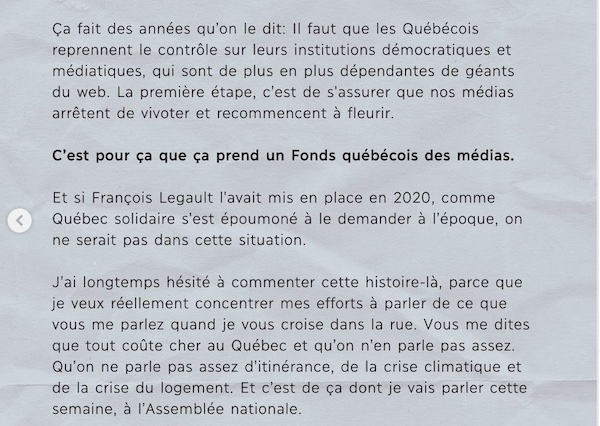 Ça fait des années qu'on le dit: Il faut que les Québécois reprennent le contrôle sur leurs institutions démocratiques et médiatiques, qui sont de plus en plus dépendantes de géants du web. La première étape, c'est de s'assurer que nos médias arrêtent de vivoter et recommencent à fleurir.

C'est pour ça que ça prend un Fonds québécois des médias.

Et si François Legault l'avait mis en place en 2020, comme Québec solidaire s'est époumoné à le demander à l'époque, on ne serait pas dans cette situation.

J'ai longtemps hésité à commenter cette histoire-là, parce que je veux réellement concentrer mes efforts à parler de ce que vous me parlez quand je vous croise dans la rue. Vous me dites que tout coûte cher au Québec et qu'on n'en parle pas assez. Qu'on ne parle pas assez d'itinérance, de la crise climatique et de la crise du logement. Et c'est de ça dont je vais parler cette semaine, à l'Assemblée nationale.